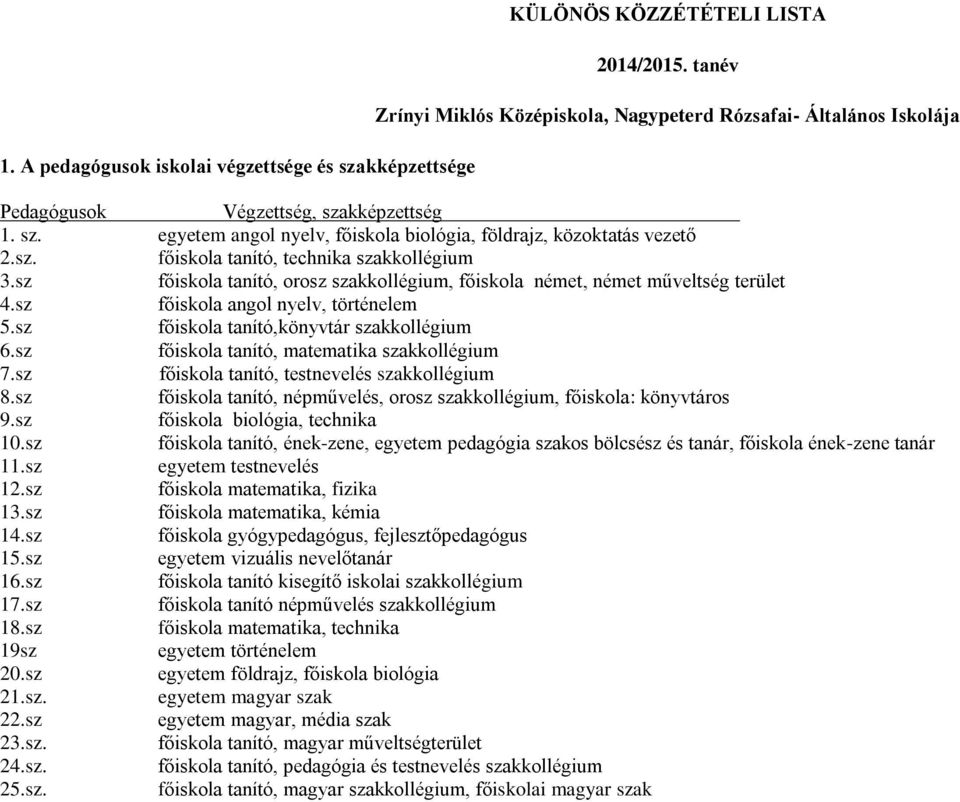 KÜLÖNÖS KÖZZÉTÉTELI LISTA

2014/2015. tanév

Zrínyi Miklós Középiskola, Nagypeterd Rózsafai- Általános Iskolája

1. A pedagógusok iskolai végzettsége és szakképzettsége

| Pedagógusok | Végzettség, szakképzettség |
|---|---|
| 1. sz. | egyetem angol nyelv, főiskola biológia, földrajz, közoktatás vezető |
| 2.sz. | főiskola tanító, technika szakkollégium |
| 3.sz | főiskola tanító, orosz szakkollégium, főiskola német, német műveltség terület |
| 4.sz | főiskola angol nyelv, történelem |
| 5.sz | főiskola tanító,könyvtár szakkollégium |
| 6.sz | főiskola tanító, matematika szakkollégium |
| 7.sz | főiskola tanító, testnevelés szakkollégium |
| 8.sz | főiskola tanító, népművelés, orosz szakkollégium, főiskola: könyvtáros |
| 9.sz | főiskola biológia, technika |
| 10.sz | főiskola tanító, ének-zene, egyetem pedagógia szakos bölcsész és tanár, főiskola ének-zene tanár |
| 11.sz | egyetem testnevelés |
| 12.sz | főiskola matematika, fizika |
| 13.sz | főiskola matematika, kémia |
| 14.sz | főiskola gyógypedagógus, fejlesztőpedagógus |
| 15.sz | egyetem vizuális nevelőtanár |
| 16.sz | főiskola tanító kisegítő iskolai szakkollégium |
| 17.sz | főiskola tanító népművelés szakkollégium |
| 18.sz | főiskola matematika, technika |
| 19sz | egyetem történelem |
| 20.sz | egyetem földrajz, főiskola biológia |
| 21.sz. | egyetem magyar szak |
| 22.sz | egyetem magyar, média szak |
| 23.sz. | főiskola tanító, magyar műveltségterület |
| 24.sz. | főiskola tanító, pedagógia és testnevelés szakkollégium |
| 25.sz. | főiskola tanító, magyar szakkollégium, főiskolai magyar szak |